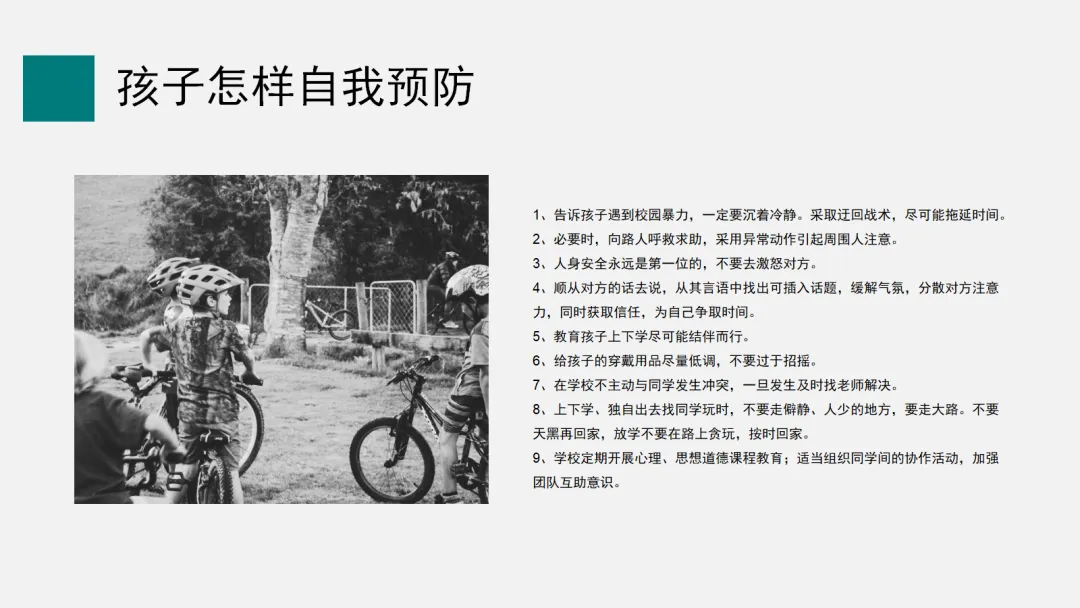 孩子怎样自我预防

1、告诉孩子遇到校园暴力，一定要沉着冷静。采取迂回战术，尽可能拖延时间。
2、必要时，向路人呼救求助，采用异常动作引起周围人注意。
3、人身安全永远是第一位的，不要去激怒对方。
4、顺从对方的话去说，从其言语中找出可插入话题，缓解气氛，分散对方注意力，同时获取信任，为自己争取时间。
5、教育孩子上下学尽可能结伴而行。
6、给孩子的穿戴用品尽量低调，不要过于招摇。
7、在学校不主动与同学发生冲突，一旦发生及时找老师解决。
8、上下学、独自出去找同学玩时，不要走僻静、人少的地方，要走大路。不要天黑再回家，放学不要在路上贪玩，按时回家。
9、学校定期开展心理、思想道德课程教育；适当组织同学间的协作活动，加强团队互助意识。